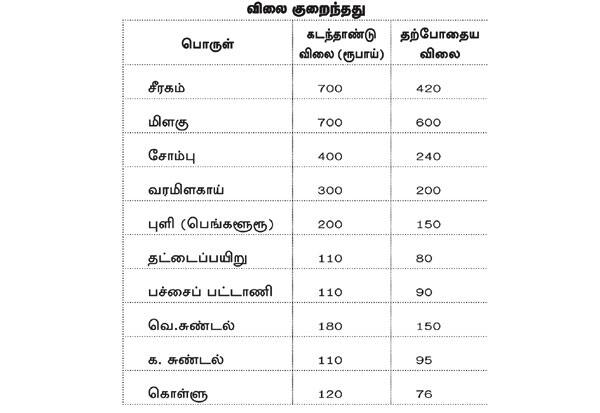 விலை குறைந்தது

| பொருள் | கடந்தாண்டு விலை (ரூபாய்) | தற்போதைய விலை |
|---|---|---|
| சீரகம் | 700 | 420 |
| மிளகு | 700 | 600 |
| சோம்பு | 400 | 240 |
| வரமிளகாய் | 300 | 200 |
| புளி (பெங்களூரு) | 200 | 150 |
| தட்டைப்பயிறு | 110 | 80 |
| பச்சைப் பட்டாணி | 110 | 90 |
| வெ.சுண்டல் | 180 | 150 |
| க. சுண்டல் | 110 | 95 |
| கொள்ளு | 120 | 76 |